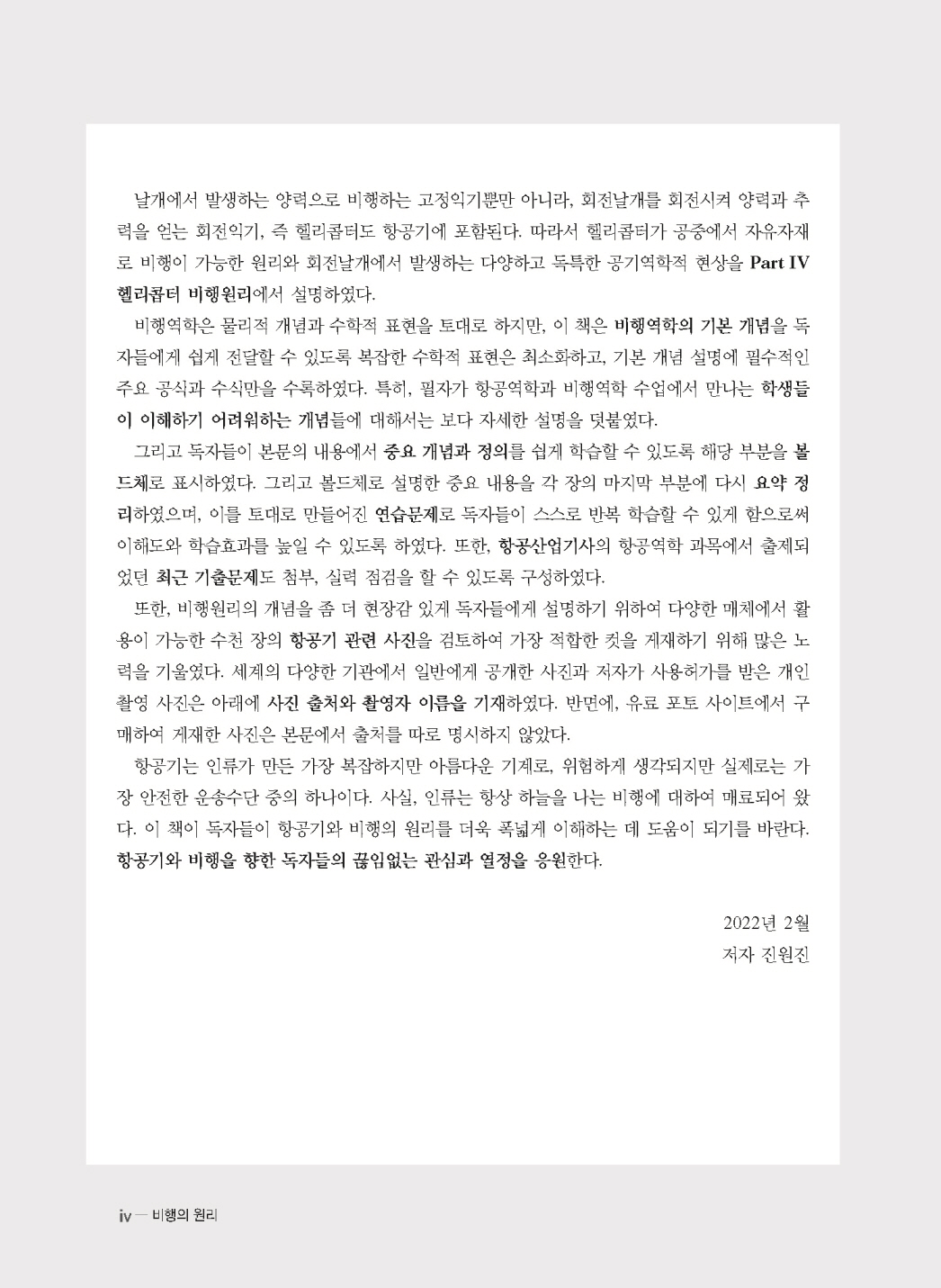 날개에서 발생하는 양력으로 비행하는 고정익기뿐만 아니라, 회전날개를 회전시켜 양력과 추력을 얻는 회전익기, 즉 헬리콥터도 항공기에 포함된다. 따라서 헬리콥터가 공중에서 자유자재로 비행이 가능한 원리와 회전날개에서 발생하는 다양하고 독특한 공기역학적 현상을 Part IV 헬리콥터 비행원리에서 설명하였다.

비행역학은 물리적 개념과 수학적 표현을 토대로 하지만, 이 책은 비행역학의 기본 개념을 독자들에게 쉽게 전달할 수 있도록 복잡한 수학적 표현은 최소화하고, 기본 개념 설명에 필수적인 주요 공식과 수식만을 수록하였다. 특히, 필자가 항공역학과 비행역학 수업에서 만나는 학생들이 이해하기 어려워하는 개념들에 대해서는 보다 자세한 설명을 덧붙였다.

그리고 독자들이 본문의 내용에서 중요 개념과 정의를 쉽게 학습할 수 있도록 해당 부분을 볼드체로 표시하였다. 그리고 볼드체로 설명한 중요 내용을 각 장의 마지막 부분에 다시 요약 정리하였으며, 이를 토대로 만들어진 연습문제로 독자들이 스스로 반복 학습할 수 있게 함으로써 이해도와 학습효과를 높일 수 있도록 하였다. 또한, 항공산업기사의 항공역학 과목에서 출제되었던 최근 기출문제도 첨부, 실력 점검을 할 수 있도록 구성하였다.

또한, 비행원리의 개념을 좀 더 현장감 있게 독자들에게 설명하기 위하여 다양한 매체에서 활용이 가능한 수천 장의 항공기 관련 사진을 검토하여 가장 적합한 컷을 게재하기 위해 많은 노력을 기울였다. 세계의 다양한 기관에서 일반에게 공개한 사진과 저자가 사용허가를 받은 개인 촬영 사진은 아래에 사진 출처와 촬영자 이름을 기재하였다. 반면에, 유료 포토 사이트에서 구매하여 게재한 사진은 본문에서 출처를 따로 명시하지 않았다.

항공기는 인류가 만든 가장 복잡하지만 아름다운 기계로, 위험하게 생각되지만 실제로는 가장 안전한 운송수단 중의 하나이다. 사실, 인류는 항상 하늘을 나는 비행에 대하여 매료되어 왔다. 이 책이 독자들이 항공기와 비행의 원리를 더욱 폭넓게 이해하는 데 도움이 되기를 바란다. 항공기와 비행을 향한 독자들의 끊임없는 관심과 열정을 응원한다.

2022년 2월
저자 진원진

iv — 비행의 원리